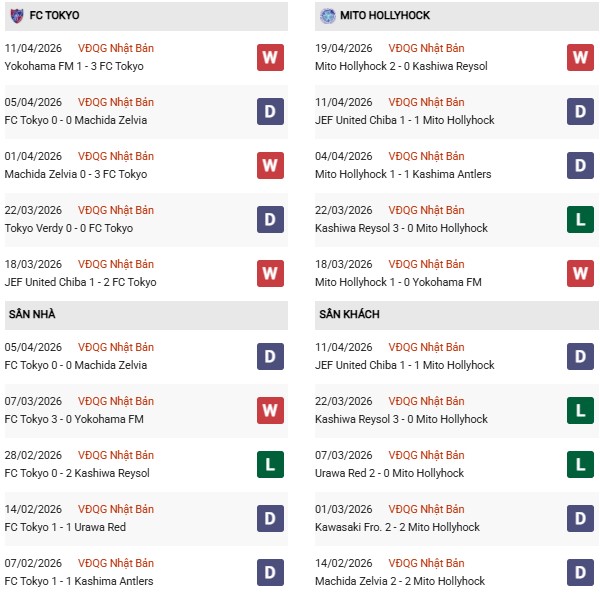 FC TOKYO

11/04/2026 VĐQG Nhật Bản
Yokohama FM 1 - 3 FC Tokyo
W

05/04/2026 VĐQG Nhật Bản
FC Tokyo 0 - 0 Machida Zelvia
D

01/04/2026 VĐQG Nhật Bản
Machida Zelvia 0 - 3 FC Tokyo
W

22/03/2026 VĐQG Nhật Bản
Tokyo Verdy 0 - 0 FC Tokyo
D

18/03/2026 VĐQG Nhật Bản
JEF United Chiba 1 - 2 FC Tokyo
W

SÂN NHÀ

05/04/2026 VĐQG Nhật Bản
FC Tokyo 0 - 0 Machida Zelvia
D

07/03/2026 VĐQG Nhật Bản
FC Tokyo 3 - 0 Yokohama FM
W

28/02/2026 VĐQG Nhật Bản
FC Tokyo 0 - 2 Kashiwa Reysol
L

14/02/2026 VĐQG Nhật Bản
FC Tokyo 1 - 1 Urawa Red
D

07/02/2026 VĐQG Nhật Bản
FC Tokyo 1 - 1 Kashima Antlers
D

MITO HOLLYHOCK

19/04/2026 VĐQG Nhật Bản
Mito Hollyhock 2 - 0 Kashiwa Reysol
W

11/04/2026 VĐQG Nhật Bản
JEF United Chiba 1 - 1 Mito Hollyhock
D

04/04/2026 VĐQG Nhật Bản
Mito Hollyhock 1 - 1 Kashima Antlers
D

22/03/2026 VĐQG Nhật Bản
Kashiwa Reysol 3 - 0 Mito Hollyhock
L

18/03/2026 VĐQG Nhật Bản
Mito Hollyhock 1 - 0 Yokohama FM
W

SÂN KHÁCH

11/04/2026 VĐQG Nhật Bản
JEF United Chiba 1 - 1 Mito Hollyhock
D

22/03/2026 VĐQG Nhật Bản
Kashiwa Reysol 3 - 0 Mito Hollyhock
L

07/03/2026 VĐQG Nhật Bản
Urawa Red 2 - 0 Mito Hollyhock
L

01/03/2026 VĐQG Nhật Bản
Kawasaki Fro. 2 - 2 Mito Hollyhock
D

14/02/2026 VĐQG Nhật Bản
Machida Zelvia 2 - 2 Mito Hollyhock
D